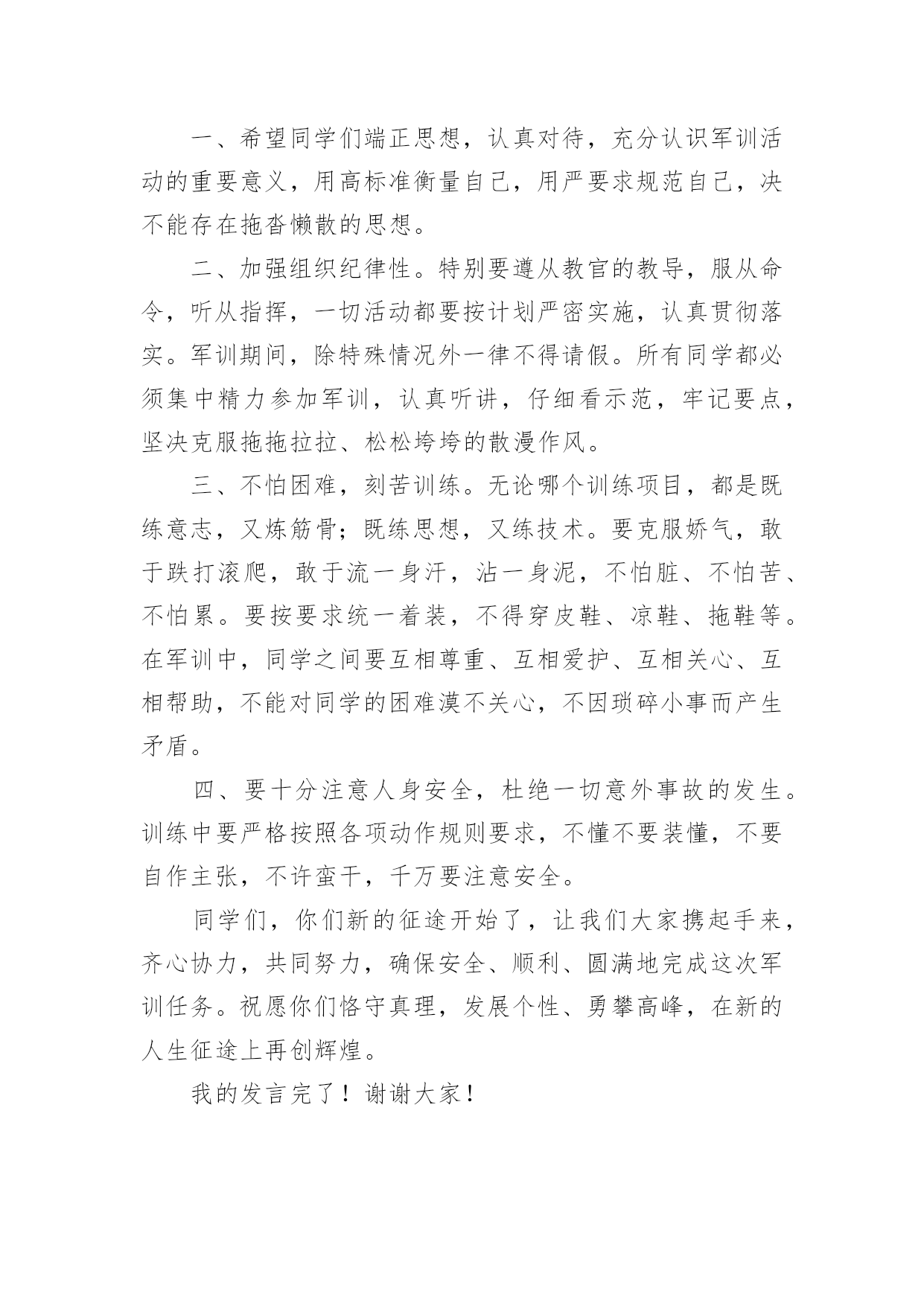 一、希望同学们端正思想，认真对待，充分认识军训活动的重要意义，用高标准衡量自己，用严要求规范自己，决不能存在拖沓懒散的思想。

二、加强组织纪律性。特别要遵从教官的教导，服从命令，听从指挥，一切活动都要按计划严密实施，认真贯彻落实。军训期间，除特殊情况外一律不得请假。所有同学都必须集中精力参加军训，认真听讲，仔细看示范，牢记要点，坚决克服拖拖拉拉、松松垮垮的散漫作风。

三、不怕困难，刻苦训练。无论哪个训练项目，都是既练意志，又炼筋骨；既练思想，又练技术。要克服娇气，敢于跌打滚爬，敢于流一身汗，沾一身泥，不怕脏、不怕苦、不怕累。要按要求统一着装，不得穿皮鞋、凉鞋、拖鞋等。在军训中，同学之间要互相尊重、互相爱护、互相关心、互相帮助，不能对同学的困难漠不关心，不因琐碎小事而产生矛盾。

四、要十分注意人身安全，杜绝一切意外事故的发生。训练中要严格按照各项动作规则要求，不懂不要装懂，不要自作主张，不许蛮干，千万要注意安全。

同学们，你们新的征途开始了，让我们大家携起手来，齐心协力，共同努力，确保安全、顺利、圆满地完成这次军训任务。祝愿你们恪守真理，发展个性、勇攀高峰，在新的人生征途上再创辉煌。

我的发言完了！谢谢大家！